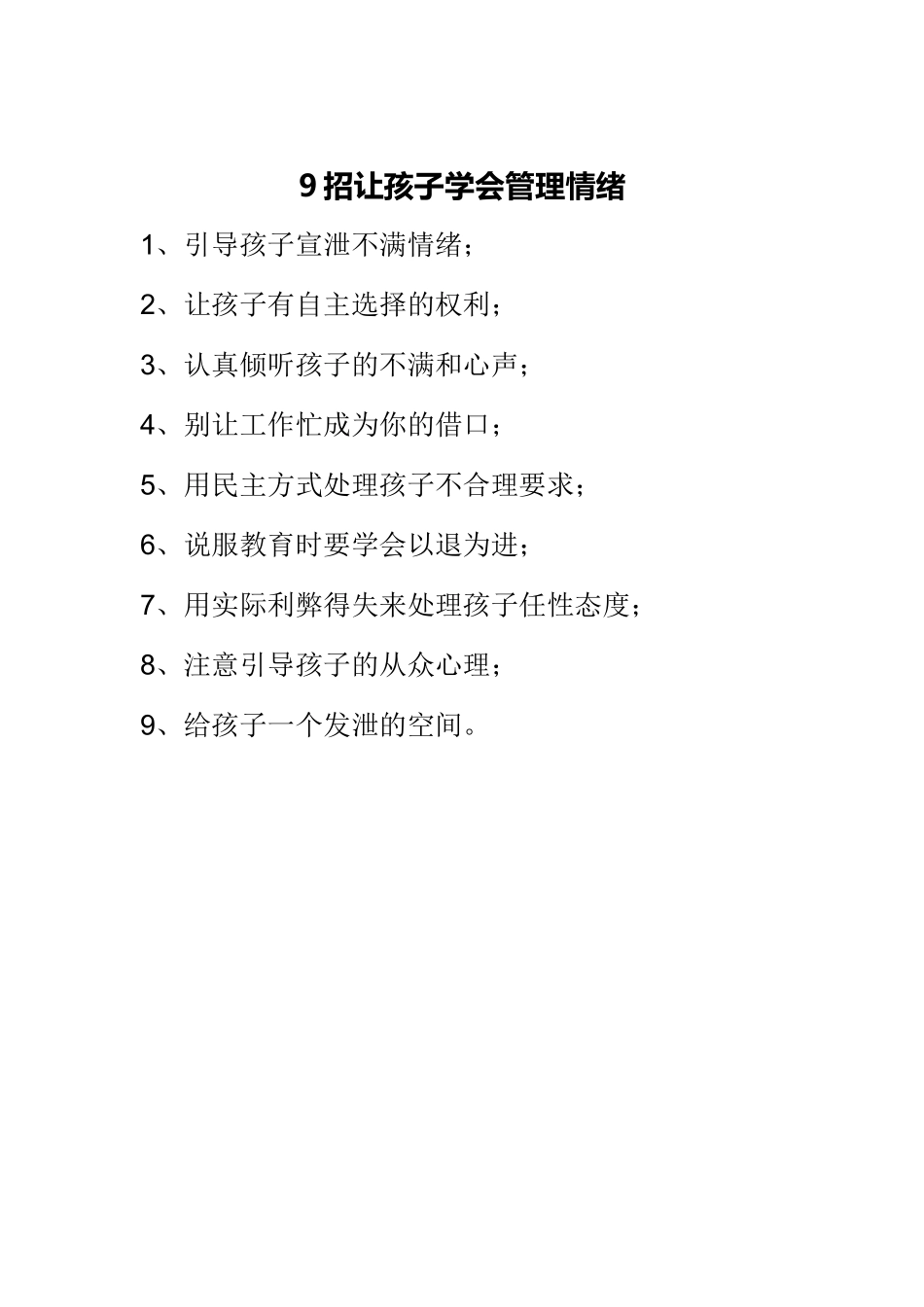 9 招让孩子学会管理情绪

1、引导孩子宣泄不满情绪；

2、让孩子有自主选择的权利；

3、认真倾听孩子的不满和心声；

4、别让工作忙成为你的借口；

5、用民主方式处理孩子不合理要求；

6、说服教育时要学会以退为进；

7、用实际利弊得失来处理孩子任性态度；

8、注意引导孩子的从众心理；

9、给孩子一个发泄的空间。